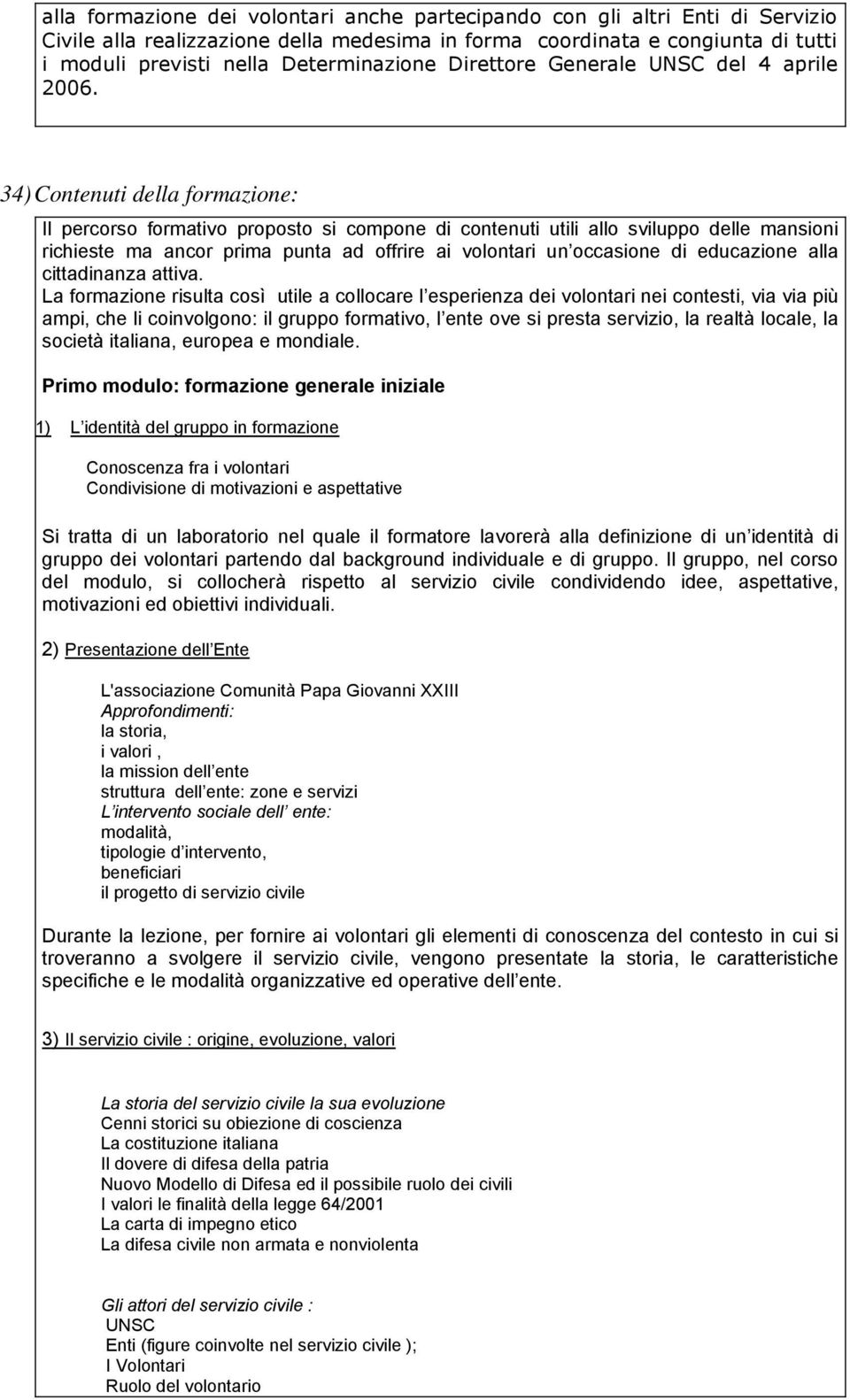 alla formazione dei volontari anche partecipando con gli altri Enti di Servizio Civile alla realizzazione della medesima in forma coordinata e congiunta di tutti i moduli previsti nella Determinazione Direttore Generale UNSC del 4 aprile 2006.

34) Contenuti della formazione:

Il percorso formativo proposto si compone di contenuti utili allo sviluppo delle mansioni richieste ma ancor prima punta ad offrire ai volontari un occasione di educazione alla cittadinanza attiva.
La formazione risulta così utile a collocare l esperienza dei volontari nei contesti, via via più ampi, che li coinvolgono: il gruppo formativo, l ente ove si presta servizio, la realtà locale, la società italiana, europea e mondiale.

Primo modulo: formazione generale iniziale

1) L identità del gruppo in formazione

Conoscenza fra i volontari
Condivisione di motivazioni e aspettative

Si tratta di un laboratorio nel quale il formatore lavorerà alla definizione di un identità di gruppo dei volontari partendo dal background individuale e di gruppo. Il gruppo, nel corso del modulo, si collocherà rispetto al servizio civile condividendo idee, aspettative, motivazioni ed obiettivi individuali.

2) Presentazione dell Ente

L'associazione Comunità Papa Giovanni XXIII
Approfondimenti:
la storia,
i valori ,
la mission dell ente
struttura dell ente: zone e servizi
L intervento sociale dell ente:
modalità,
tipologie d intervento,
beneficiari
il progetto di servizio civile

Durante la lezione, per fornire ai volontari gli elementi di conoscenza del contesto in cui si troveranno a svolgere il servizio civile, vengono presentate la storia, le caratteristiche specifiche e le modalità organizzative ed operative dell ente.

3) Il servizio civile : origine, evoluzione, valori

La storia del servizio civile la sua evoluzione
Cenni storici su obiezione di coscienza
La costituzione italiana
Il dovere di difesa della patria
Nuovo Modello di Difesa ed il possibile ruolo dei civili
I valori le finalità della legge 64/2001
La carta di impegno etico
La difesa civile non armata e nonviolenta

Gli attori del servizio civile :
UNSC
Enti (figure coinvolte nel servizio civile );
I Volontari
Ruolo del volontario